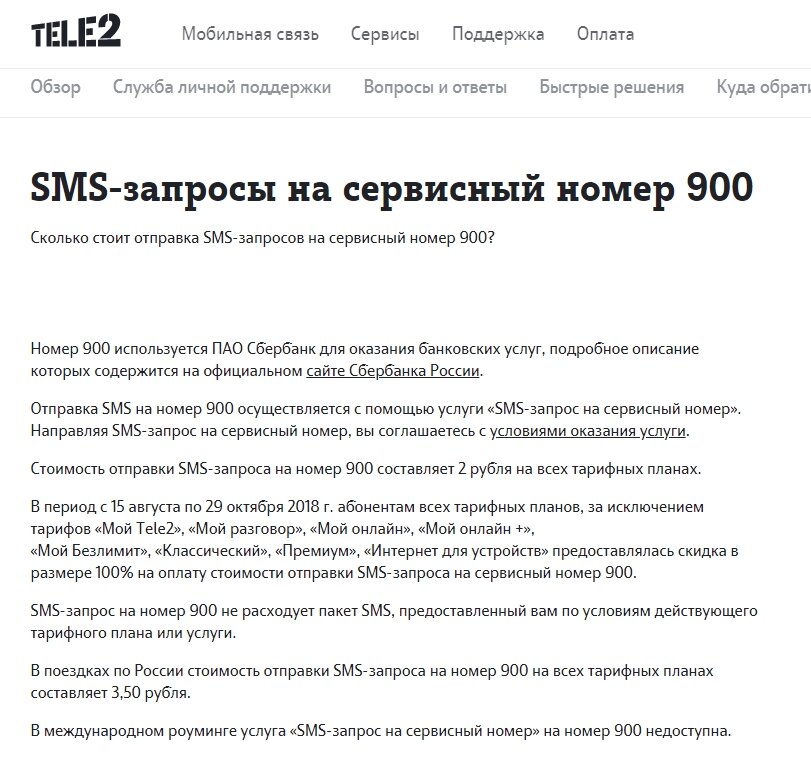 TELE2

Мобильная связь Сервисы Поддержка Оплата

Обзор Служба личной поддержки Вопросы и ответы Быстрые решения Куда обрати

SMS-запросы на сервисный номер 900

Сколько стоит отправка SMS-запросов на сервисный номер 900?

Номер 900 используется ПАО Сбербанк для оказания банковских услуг, подробное описание которых содержится на официальном сайте Сбербанка России.

Отправка SMS на номер 900 осуществляется с помощью услуги «SMS-запрос на сервисный номер». Направляя SMS-запрос на сервисный номер, вы соглашаетесь с условиями оказания услуги.

Стоимость отправки SMS-запроса на номер 900 составляет 2 рубля на всех тарифных планах.

В период с 15 августа по 29 октября 2018 г. абонентам всех тарифных планов, за исключением тарифов «Мой Tele2», «Мой разговор», «Мой онлайн», «Мой онлайн +», «Мой Безлимит», «Классический», «Премиум», «Интернет для устройств» предоставлялась скидка в размере 100% на оплату стоимости отправки SMS-запроса на сервисный номер 900.

SMS-запрос на номер 900 не расходует пакет SMS, предоставленный вам по условиям действующего тарифного плана или услуги.

В поездках по России стоимость отправки SMS-запроса на номер 900 на всех тарифных планах составляет 3,50 рубля.

В международном роуминге услуга «SMS-запрос на сервисный номер» на номер 900 недоступна.